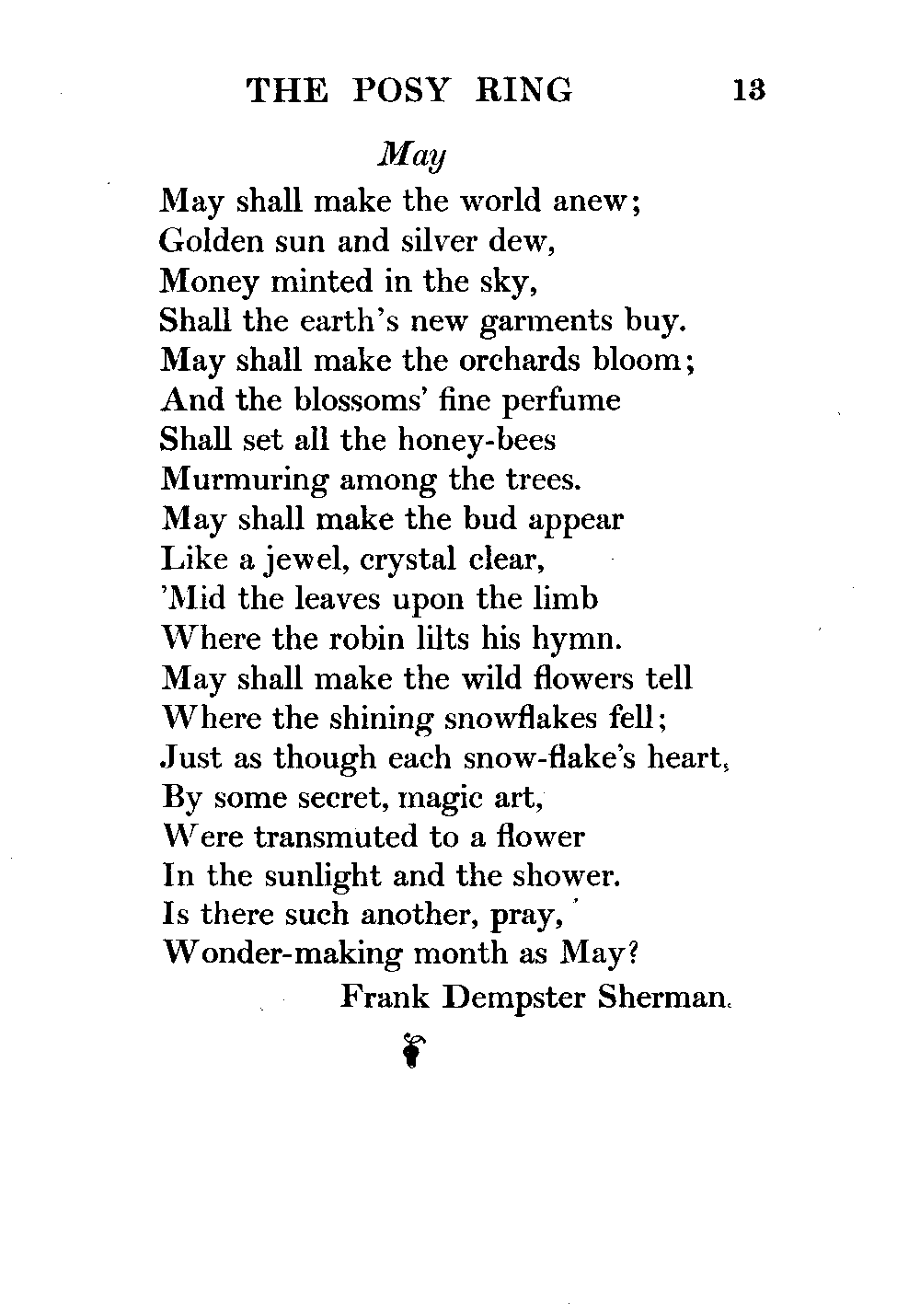 THE POSY RING 13

May

May shall make the world anew;
Golden sun and silver dew,
Money minted in the sky,
Shall the earth's new garments buy.
May shall make the orchards bloom;
And the blossoms' fine perfume
Shall set all the honey-bees
Murmuring among the trees.
May shall make the bud appear
Like a jewel, crystal clear,
'Mid the leaves upon the limb
Where the robin lilts his hymn.
May shall make the wild flowers tell
Where the shining snowflakes fell;
Just as though each snow-flake's heart,
By some secret, magic art,
Were transmuted to a flower
In the sunlight and the shower.
Is there such another, pray,
Wonder-making month as May?

Frank Dempster Sherman.